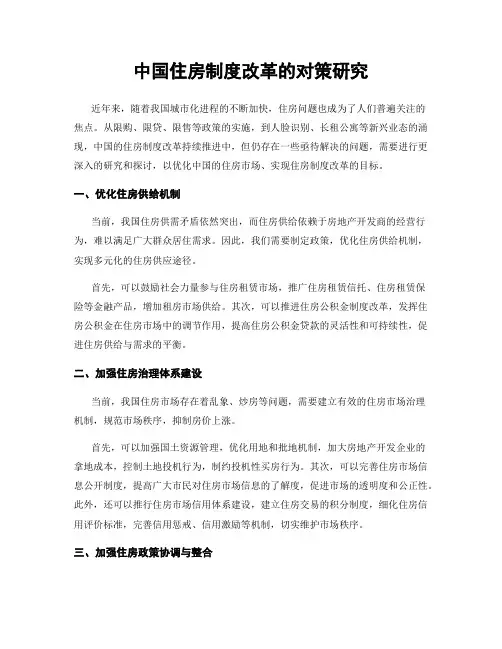 中国住房制度改革的对策研究

近年来，随着我国城市化进程的不断加快，住房问题也成为了人们普遍关注的焦点。从限购、限贷、限售等政策的实施，到人脸识别、长租公寓等新兴业态的涌现，中国的住房制度改革持续推进中，但仍存在一些亟待解决的问题，需要进行更深入的研究和探讨，以优化中国的住房市场、实现住房制度改革的目标。

一、优化住房供给机制

当前，我国住房供需矛盾依然突出，而住房供给依赖于房地产开发商的经营行为，难以满足广大群众居住需求。因此，我们需要制定政策，优化住房供给机制，实现多元化的住房供应途径。

首先，可以鼓励社会力量参与住房租赁市场，推广住房租赁信托、住房租赁保险等金融产品，增加租房市场供给。其次，可以推进住房公积金制度改革，发挥住房公积金在住房市场中的调节作用，提高住房公积金贷款的灵活性和可持续性，促进住房供给与需求的平衡。

二、加强住房治理体系建设

当前，我国住房市场存在着乱象、炒房等问题，需要建立有效的住房市场治理机制，规范市场秩序，抑制房价上涨。

首先，可以加强国土资源管理，优化用地和批地机制，加大房地产开发企业的拿地成本，控制土地投机行为，制约投机性买房行为。其次，可以完善住房市场信息公开制度，提高广大市民对住房市场信息的了解度，促进市场的透明度和公正性。此外，还可以推行住房市场信用体系建设，建立住房交易的积分制度，细化住房信用评价标准，完善信用惩戒、信用激励等机制，切实维护市场秩序。

三、加强住房政策协调与整合